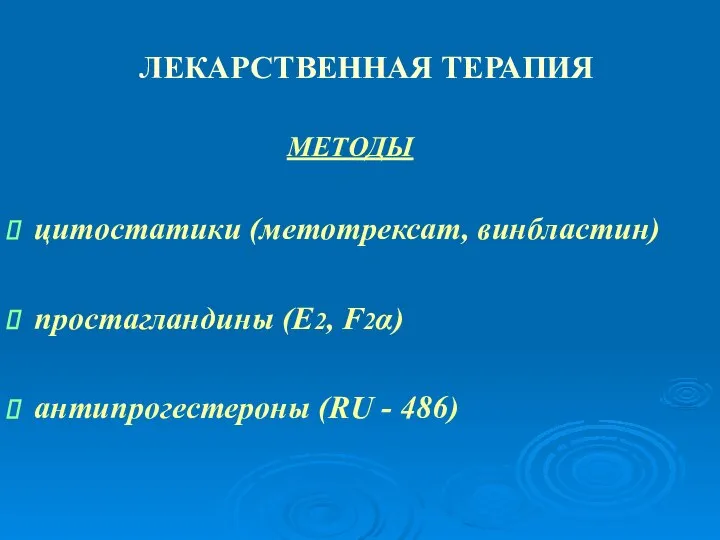 ЛЕКАРСТВЕННАЯ ТЕРАПИЯ

МЕТОДЫ

 цитостатики (метотрексат, винбластин)

 простагландины ($E_2$, $F_{2\alpha}$)

 антипрогестероны (RU - 486)